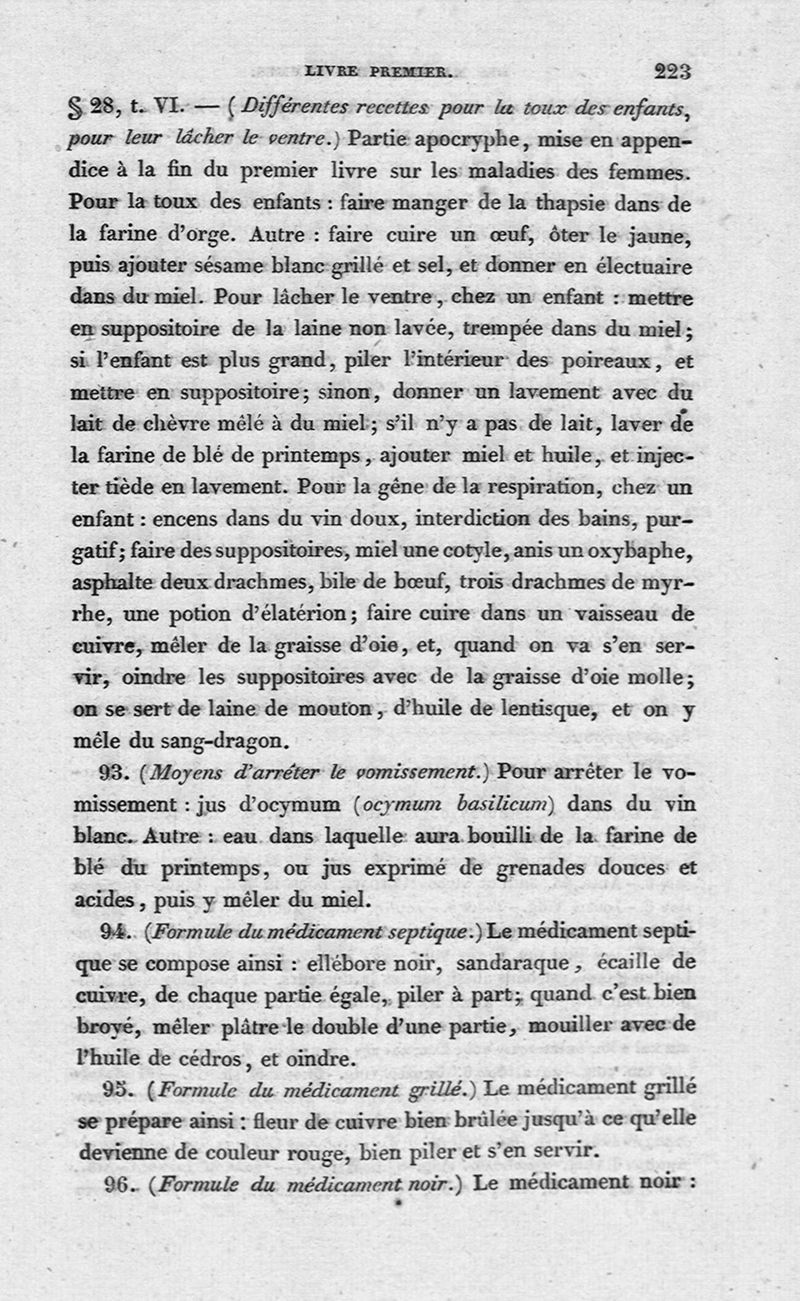 LIVRE PREMIER. 223

§ 28, t. VI. — (Différentes recettes pour la toux des enfants, pour leur lâcher le ventre.) Partie apocryphe, mise en appendice à la fin du premier livre sur les maladies des femmes. Pour la toux des enfants : faire manger de la thapsie dans de la farine d'orge. Autre : faire cuire un œuf, ôter le jaune, puis ajouter sésame blanc grillé et sel, et donner en électuaire dans du miel. Pour lâcher le ventre, chez un enfant : mettre en suppositoire de la laine non lavée, trempée dans du miel; si l'enfant est plus grand, piler l'intérieur des poireaux, et mettre en suppositoire; sinon, donner un lavement avec du lait de chèvre mêlé à du miel; s'il n'y a pas de lait, laver de la farine de blé de printemps, ajouter miel et huile, et injecter tiède en lavement. Pour la gêne de la respiration, chez un enfant : encens dans du vin doux, interdiction des bains, purgatif; faire des suppositoires, miel une cotyle, anis un oxybaphe, asphalte deux drachmes, bile de bœuf, trois drachmes de myrrhe, une potion d'élatérion; faire cuire dans un vaisseau de cuivre, mêler de la graisse d'oie, et, quand on va s'en servir, oindre les suppositoires avec de la graisse d'oie molle; on se sert de laine de mouton, d'huile de lentisque, et on y mêle du sang-dragon.

93. (Moyens d'arrêter le vomissement.) Pour arrêter le vomissement : jus d'ocymum (ocymum basilicum) dans du vin blanc. Autre : eau dans laquelle aura bouilli de la farine de blé du printemps, ou jus exprimé de grenades douces et acides, puis y mêler du miel.

94. (Formule du médicament septique.) Le médicament septique se compose ainsi : ellébore noir, sandaraque, écaille de cuivre, de chaque partie égale, piler à part; quand c'est bien broyé, mêler plâtre le double d'une partie, mouiller avec de l'huile de cédros, et oindre.

95. (Formule du médicament grillé.) Le médicament grillé se prépare ainsi : fleur de cuivre bien brûlée jusqu'à ce qu'elle devienne de couleur rouge, bien piler et s'en servir.

96. (Formule du médicament noir.) Le médicament noir :